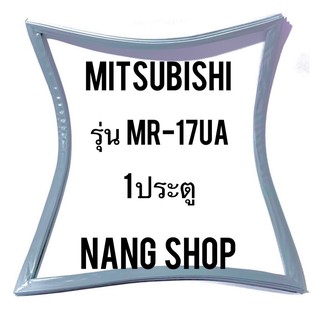 MITSUBISHI

รุ่น MR-17UA

1ประตู

NANG SHOP